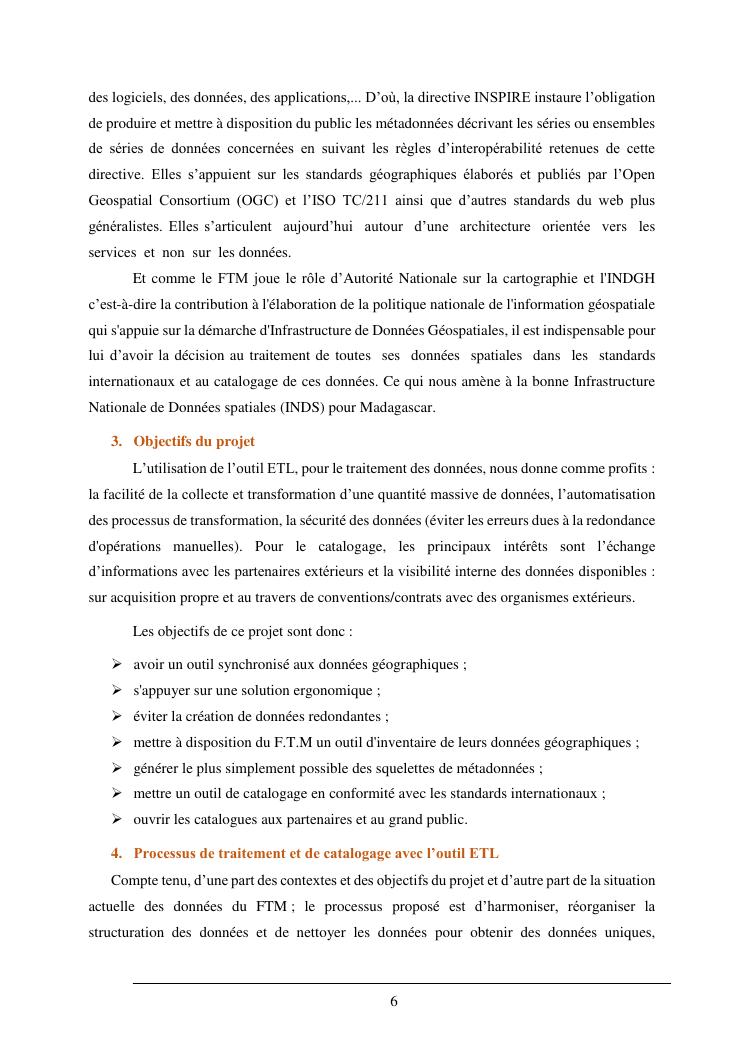 des logiciels, des données, des applications,... D'où, la directive INSPIRE instaure l'obligation de produire et mettre à disposition du public les métadonnées décrivant les séries ou ensembles de séries de données concernées en suivant les règles d'interopérabilité retenues de cette directive. Elles s'appuient sur les standards géographiques élaborés et publiés par l'Open Geospatial Consortium (OGC) et l'ISO TC/211 ainsi que d'autres standards du web plus généralistes. Elles s'articulent aujourd'hui autour d'une architecture orientée vers les services et non sur les données.

Et comme le FTM joue le rôle d'Autorité Nationale sur la cartographie et l'INDGH c'est-à-dire la contribution à l'élaboration de la politique nationale de l'information géospatiale qui s'appuie sur la démarche d'Infrastructure de Données Géospatiales, il est indispensable pour lui d'avoir la décision au traitement de toutes ses données spatiales dans les standards internationaux et au catalogage de ces données. Ce qui nous amène à la bonne Infrastructure Nationale de Données spatiales (INDS) pour Madagascar.

3. Objectifs du projet

L'utilisation de l'outil ETL, pour le traitement des données, nous donne comme profits : la facilité de la collecte et transformation d'une quantité massive de données, l'automatisation des processus de transformation, la sécurité des données (éviter les erreurs dues à la redondance d'opérations manuelles). Pour le catalogage, les principaux intérêts sont l'échange d'informations avec les partenaires extérieurs et la visibilité interne des données disponibles : sur acquisition propre et au travers de conventions/contrats avec des organismes extérieurs.

Les objectifs de ce projet sont donc :

➢ avoir un outil synchronisé aux données géographiques ;
➢ s'appuyer sur une solution ergonomique ;
➢ éviter la création de données redondantes ;
➢ mettre à disposition du F.T.M un outil d'inventaire de leurs données géographiques ;
➢ générer le plus simplement possible des squelettes de métadonnées ;
➢ mettre un outil de catalogage en conformité avec les standards internationaux ;
➢ ouvrir les catalogues aux partenaires et au grand public.

4. Processus de traitement et de catalogage avec l'outil ETL

Compte tenu, d'une part des contextes et des objectifs du projet et d'autre part de la situation actuelle des données du FTM ; le processus proposé est d'harmoniser, réorganiser la structuration des données et de nettoyer les données pour obtenir des données uniques,

6